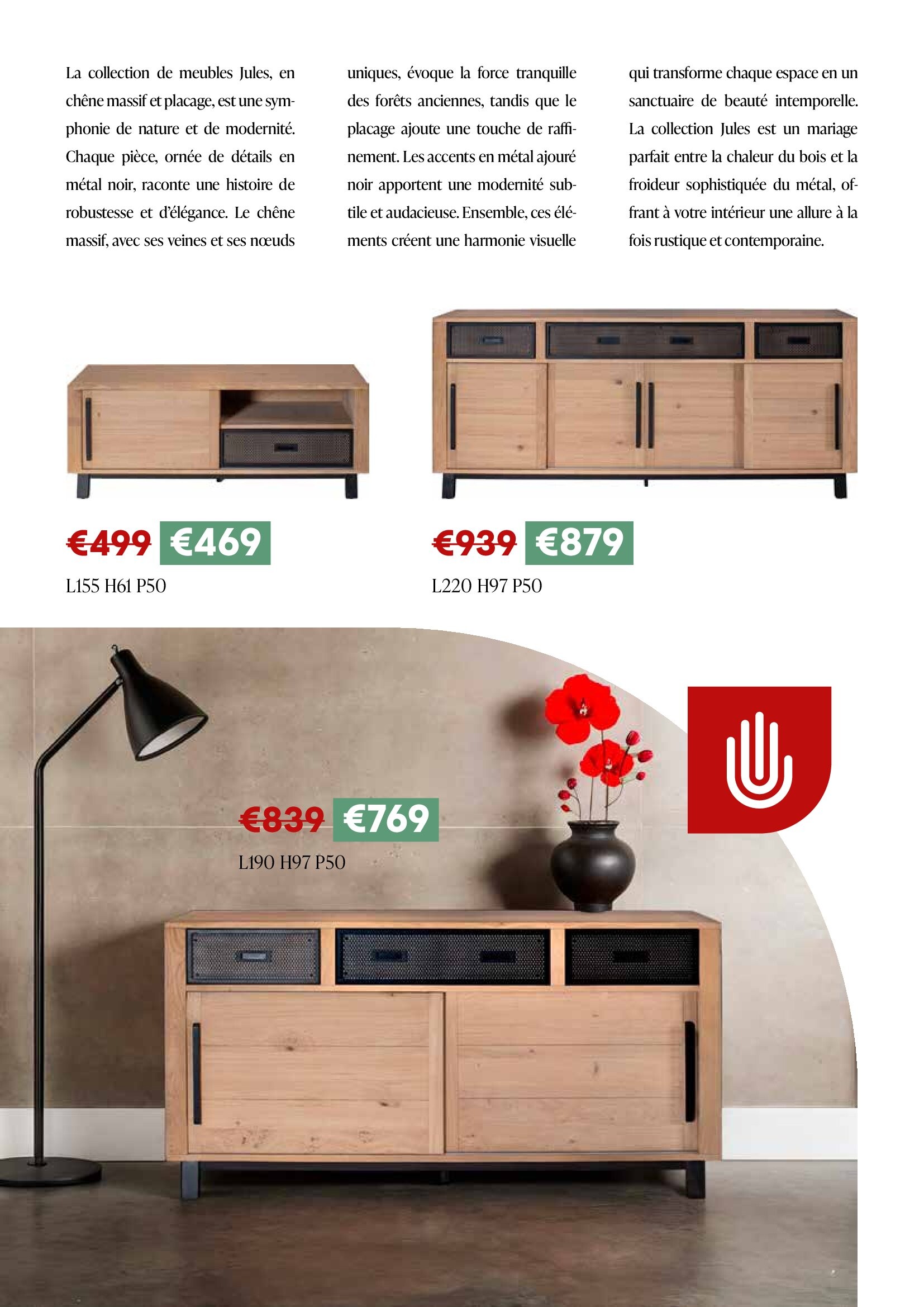 La collection de meubles Jules, en chêne massif et placage, est une symphonie de nature et de modernité. Chaque pièce, ornée de détails en métal noir, raconte une histoire de robustesse et d'élégance. Le chêne massif, avec ses veines et ses nœuds uniques, évoque la force tranquille des forêts anciennes, tandis que le placage ajoute une touche de raffinement. Les accents en métal ajouré noir apportent une modernité subtile et audacieuse. Ensemble, ces éléments créent une harmonie visuelle qui transforme chaque espace en un sanctuaire de beauté intemporelle. La collection Jules est un mariage parfait entre la chaleur du bois et la froideur sophistiquée du métal, offrant à votre intérieur une allure à la fois rustique et contemporaine.

€499 €469
L155 H61 P50

€939 €879
L220 H97 P50

€839 €769
L190 H97 P50